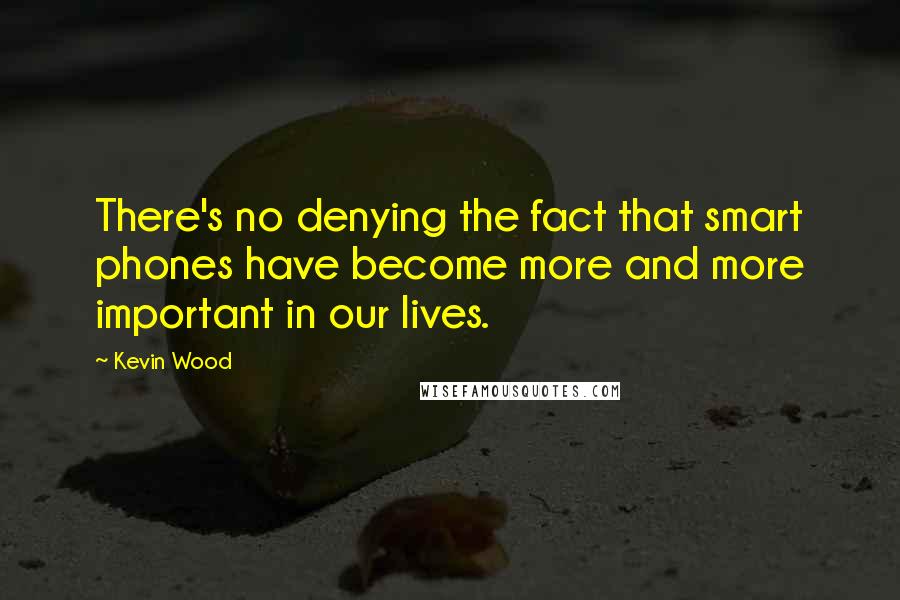 There's no denying the fact that smart phones have become more and more important in our lives.

~ Kevin Wood

WISEFAMOUSQUOTES.COM